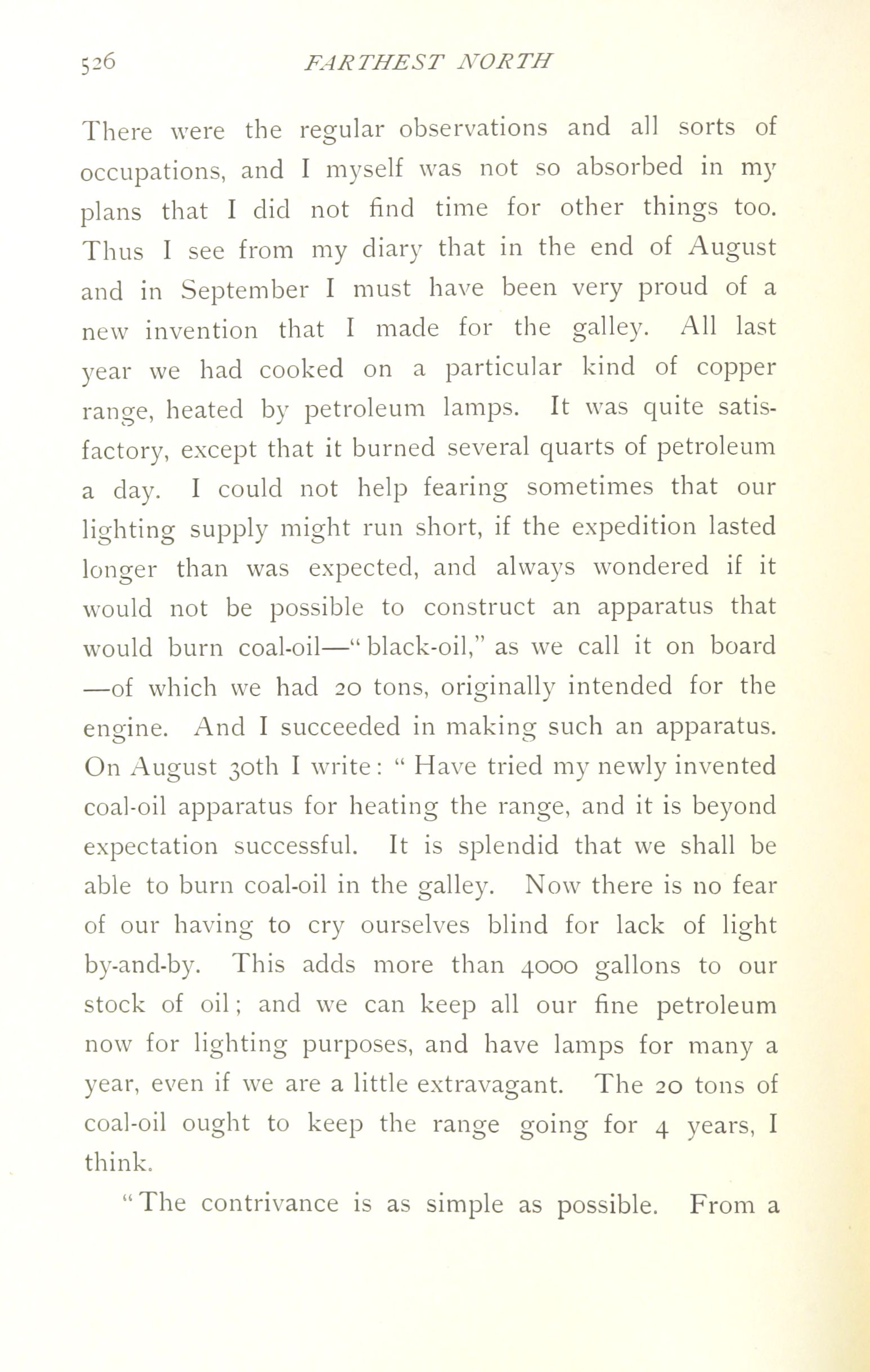 526 FARTHEST NORTH

There were the regular observations and all sorts of occupations, and I myself was not so absorbed in my plans that I did not find time for other things too. Thus I see from my diary that in the end of August and in September I must have been very proud of a new invention that I made for the galley. All last year we had cooked on a particular kind of copper range, heated by petroleum lamps. It was quite satisfactory, except that it burned several quarts of petroleum a day. I could not help fearing sometimes that our lighting supply might run short, if the expedition lasted longer than was expected, and always wondered if it would not be possible to construct an apparatus that would burn coal-oil—"black-oil," as we call it on board—of which we had 20 tons, originally intended for the engine. And I succeeded in making such an apparatus. On August 30th I write: "Have tried my newly invented coal-oil apparatus for heating the range, and it is beyond expectation successful. It is splendid that we shall be able to burn coal-oil in the galley. Now there is no fear of our having to cry ourselves blind for lack of light by-and-by. This adds more than 4000 gallons to our stock of oil; and we can keep all our fine petroleum now for lighting purposes, and have lamps for many a year, even if we are a little extravagant. The 20 tons of coal-oil ought to keep the range going for 4 years, I think.

"The contrivance is as simple as possible. From a